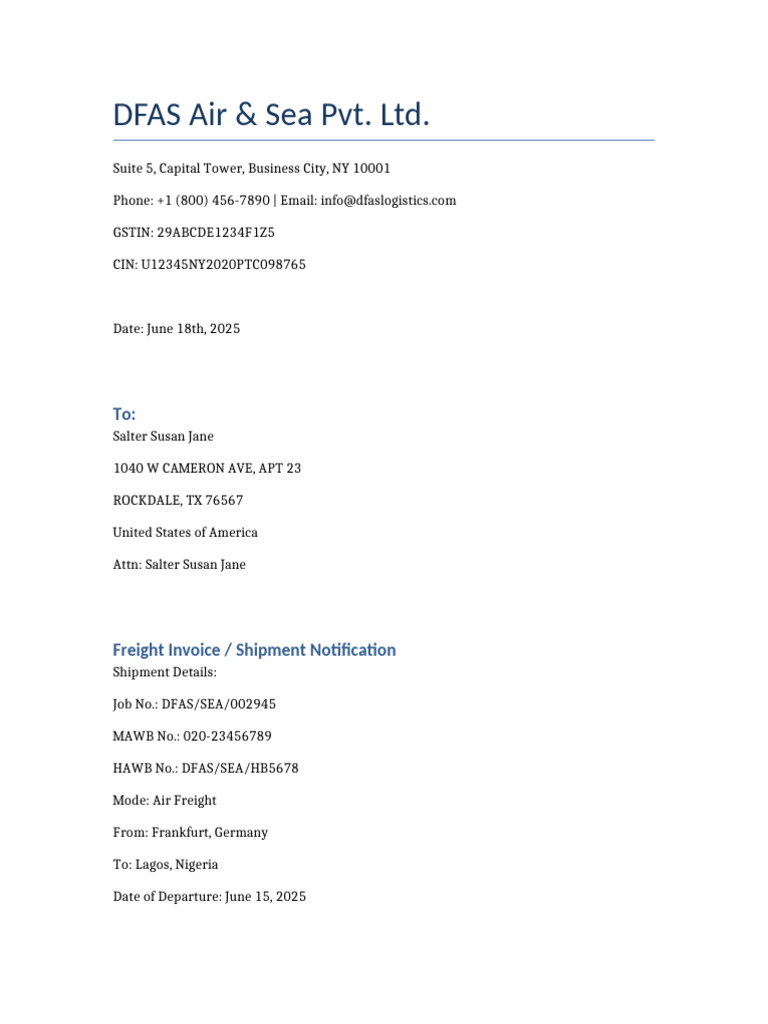 DFAS Air & Sea Pvt. Ltd.

Suite 5, Capital Tower, Business City, NY 10001

Phone: +1 (800) 456-7890 | Email: info@dfaslogistics.com

GSTIN: 29ABCDE1234F1Z5

CIN: U12345NY2020PTC098765

Date: June 18th, 2025

To:

Salter Susan Jane

1040 W CAMERON AVE, APT 23

ROCKDALE, TX 76567

United States of America

Attn: Salter Susan Jane

Freight Invoice / Shipment Notification

Shipment Details:

Job No.: DFAS/SEA/002945

MAWB No.: 020-23456789

HAWB No.: DFAS/SEA/HB5678

Mode: Air Freight

From: Frankfurt, Germany

To: Lagos, Nigeria

Date of Departure: June 15, 2025